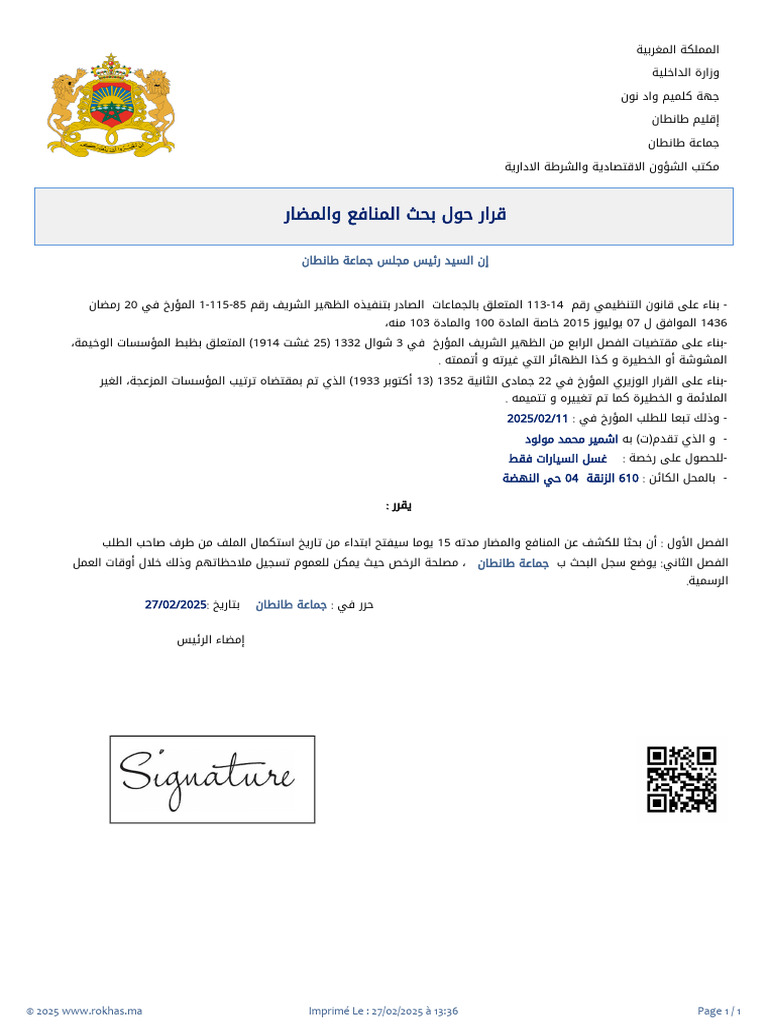 المملكة المغربية
وزارة الداخلية
جهة كلميم واد نون
إقليم طانطان
جماعة طانطان
مكتب الشؤون الاقتصادية والشرطة الادارية

قرار حول بحث المنافع والمضار

إن السيد رئيس مجلس جماعة طانطان

- بناء على قانون التنظيمي رقم 14-113 المتعلق بالجماعات الصادر بتنفيذه الظهير الشريف رقم 85-115-1 المؤرخ في 20 رمضان 1436 الموافق ل 07 يوليوز 2015 خاصة المادة 100 والمادة 103 منه،

-بناء على مقتضيات الفصل الرابع من الظهير الشريف المؤرخ في 3 شوال 1332 (25 غشت 1914) المتعلق بظبط المؤسسات الوخيمة، المشوشة أو الخطيرة و كذا الظهائر التي غيرته و أتممته .

-بناء على القرار الوزيري المؤرخ في 22 جمادى الثانية 1352 (13 أكتوبر 1933) الذي تم بمقتضاه ترتيب المؤسسات المزعجة، الغير الملائمة و الخطيرة كما تم تغييره و تتميمه .

- وذلك تبعا للطلب المؤرخ في : 2025/02/11

- و الذي تقدم(ت) به اشمير محمد مولود

-للحصول على رخصة : غسل السيارات فقط

- بالمحل الكائن : 610 الزنقة 04 حي النهضة

يقرر :

الفصل الأول : أن بحثا للكشف عن المنافع والمضار مدته 15 يوما سيفتح ابتداء من تاريخ استكمال الملف من طرف صاحب الطلب

الفصل الثاني: يوضع سجل البحث ب جماعة طانطان ، مصلحة الرخص حيث يمكن للعموم تسجيل ملاحظاتهم وذلك خلال أوقات العمل الرسمية.

حرر في : جماعة طانطان بتاريخ :27/02/2025

إمضاء الرئيس

Signature

© 2025 www.rokhas.ma
Imprimé Le : 27/02/2025 à 13:36
Page 1 / 1